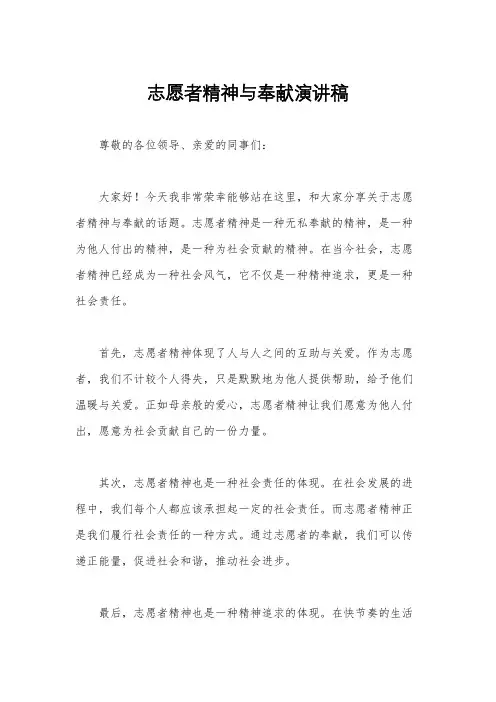 志愿者精神与奉献演讲稿

尊敬的各位领导、亲爱的同事们：

大家好！今天我非常荣幸能够站在这里，和大家分享关于志愿者精神与奉献的话题。志愿者精神是一种无私奉献的精神，是一种为他人付出的精神，是一种为社会贡献的精神。在当今社会，志愿者精神已经成为一种社会风气，它不仅是一种精神追求，更是一种社会责任。

首先，志愿者精神体现了人与人之间的互助与关爱。作为志愿者，我们不计较个人得失，只是默默地为他人提供帮助，给予他们温暖与关爱。正如母亲般的爱心，志愿者精神让我们愿意为他人付出，愿意为社会贡献自己的一份力量。

其次，志愿者精神也是一种社会责任的体现。在社会发展的进程中，我们每个人都应该承担起一定的社会责任。而志愿者精神正是我们履行社会责任的一种方式。通过志愿者的奉献，我们可以传递正能量，促进社会和谐，推动社会进步。

最后，志愿者精神也是一种精神追求的体现。在快节奏的生活